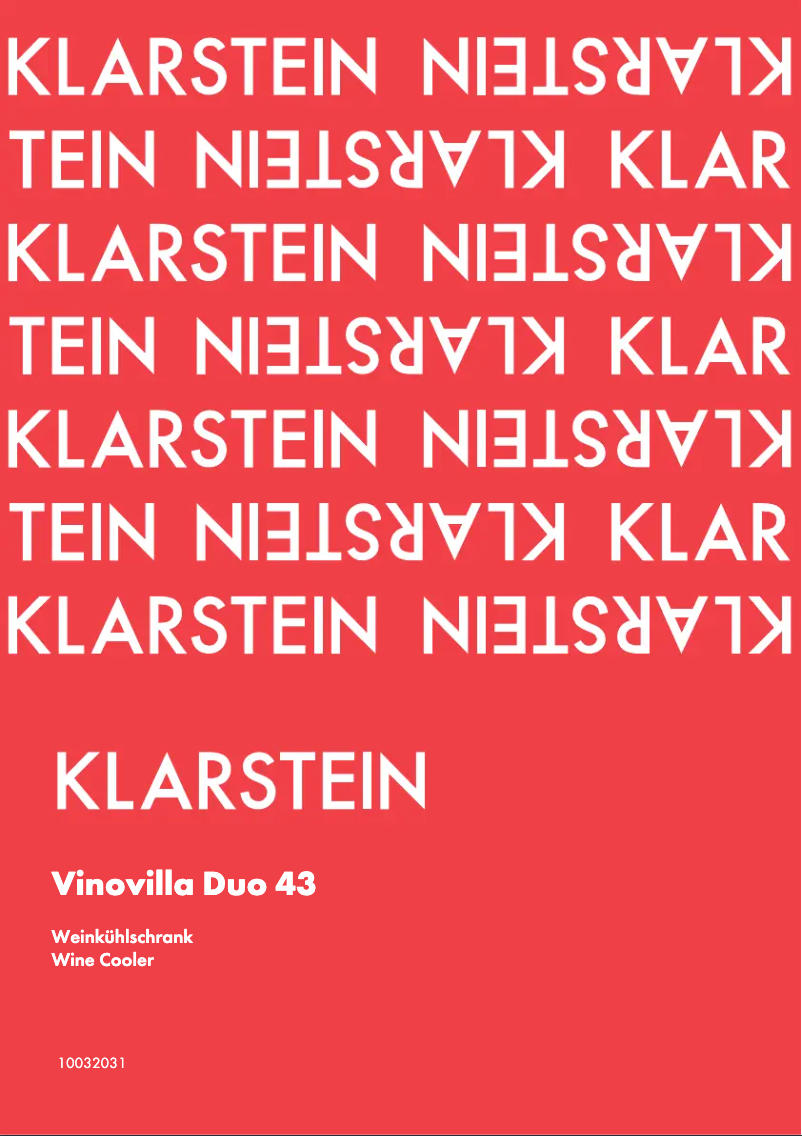 KLARSTEIN KLARSTEIN
TEIN KLARSTEIN KLAR
KLARSTEIN KLARSTEIN
TEIN KLARSTEIN KLAR
KLARSTEIN KLARSTEIN
TEIN KLARSTEIN KLAR
KLARSTEIN KLARSTEIN

KLARSTEIN

Vinovilla Duo 43

Weinkühlschrank
Wine Cooler

10032031